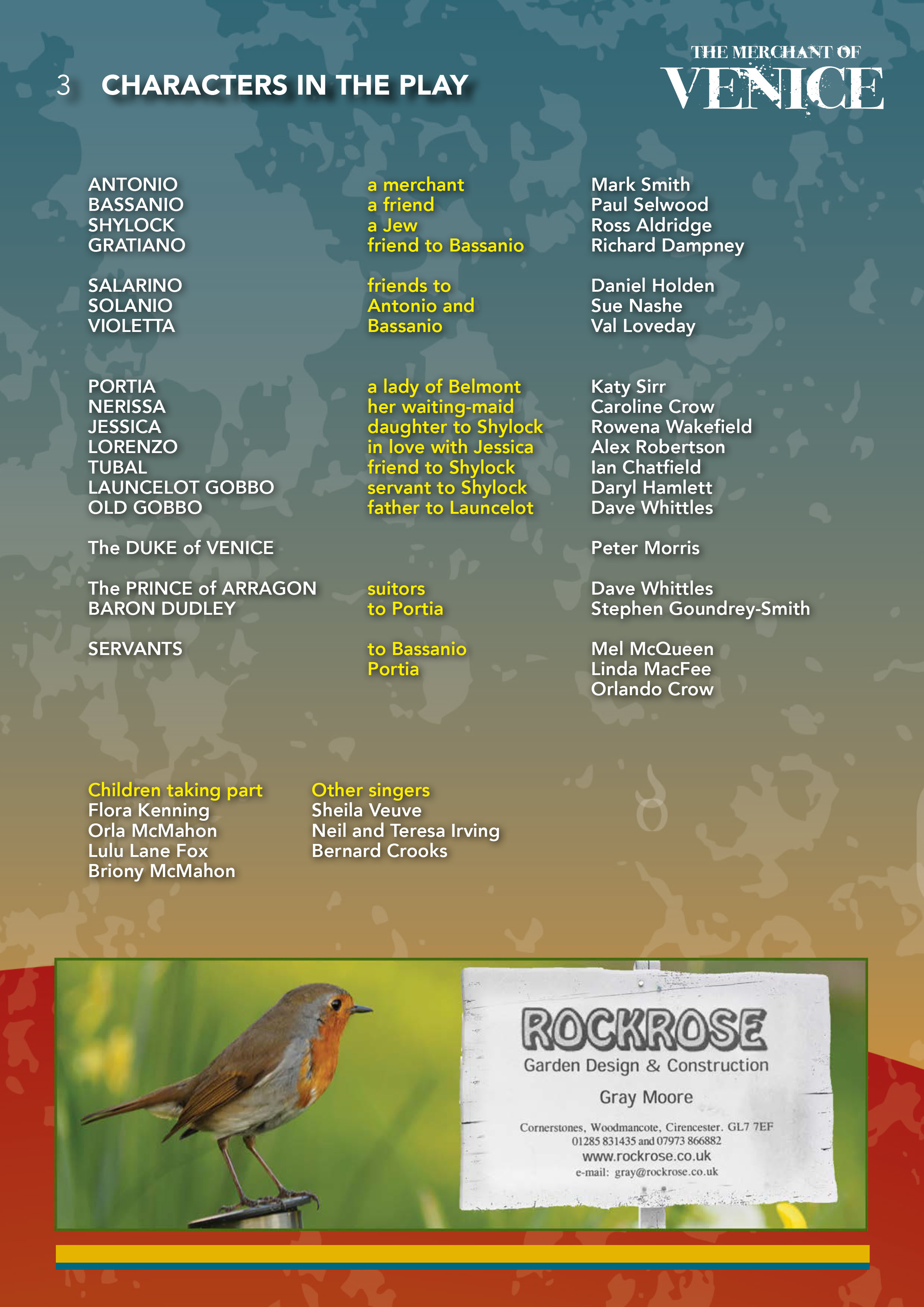 3 CHARACTERS IN THE PLAY

THE MERCHANT OF VENICE

| | | |
|---|---|---|
| ANTONIO | a merchant | Mark Smith |
| BASSANIO | a friend | Paul Selwood |
| SHYLOCK | a Jew | Ross Aldridge |
| GRATIANO | friend to Bassanio | Richard Dampney |
| SALARINO | friends to | Daniel Holden |
| SOLANIO | Antonio and | Sue Nashe |
| VIOLETTA | Bassanio | Val Loveday |
| PORTIA | a lady of Belmont | Katy Sirr |
| NERISSA | her waiting-maid | Caroline Crow |
| JESSICA | daughter to Shylock | Rowena Wakefield |
| LORENZO | in love with Jessica | Alex Robertson |
| TUBAL | friend to Shylock | Ian Chatfield |
| LAUNCELOT GOBBO | servant to Shylock | Daryl Hamlett |
| OLD GOBBO | father to Launcelot | Dave Whittles |
| The DUKE of VENICE | | Peter Morris |
| The PRINCE of ARRAGON | suitors | Dave Whittles |
| BARON DUDLEY | to Portia | Stephen Goundrey-Smith |
| SERVANTS | to Bassanio | Mel McQueen |
| | Portia | Linda MacFee |
| | | Orlando Crow |

Children taking part
Flora Kenning
Orla McMahon
Lulu Lane Fox
Briony McMahon

Other singers
Sheila Veuve
Neil and Teresa Irving
Bernard Crooks

ROCKROSE
Garden Design & Construction
Gray Moore
Cornerstones, Woodmancote, Cirencester. GL7 7EF
01285 831435 and 07973 866882
www.rockrose.co.uk
e-mail: gray@rockrose.co.uk